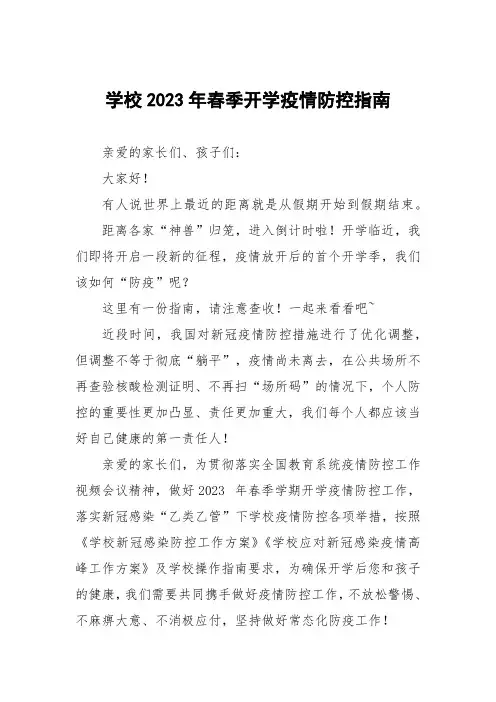 学校 2023 年春季开学疫情防控指南

亲爱的家长们、孩子们：

大家好！

有人说世界上最近的距离就是从假期开始到假期结束。

距离各家“神兽”归笼，进入倒计时啦！开学临近，我们即将开启一段新的征程，疫情放开后的首个开学季，我们该如何“防疫”呢？

这里有一份指南，请注意查收！一起来看看吧~

近段时间，我国对新冠疫情防控措施进行了优化调整，但调整不等于彻底“躺平”，疫情尚未离去，在公共场所不再查验核酸检测证明、不再扫“场所码”的情况下，个人防控的重要性更加凸显、责任更加重大，我们每个人都应该当好自己健康的第一责任人！

亲爱的家长们，为贯彻落实全国教育系统疫情防控工作视频会议精神，做好 2023 年春季学期开学疫情防控工作，落实新冠感染“乙类乙管”下学校疫情防控各项举措，按照《学校新冠感染防控工作方案》《学校应对新冠感染疫情高峰工作方案》及学校操作指南要求，为确保开学后您和孩子的健康，我们需要共同携手做好疫情防控工作，不放松警惕、不麻痹大意、不消极应付，坚持做好常态化防疫工作！